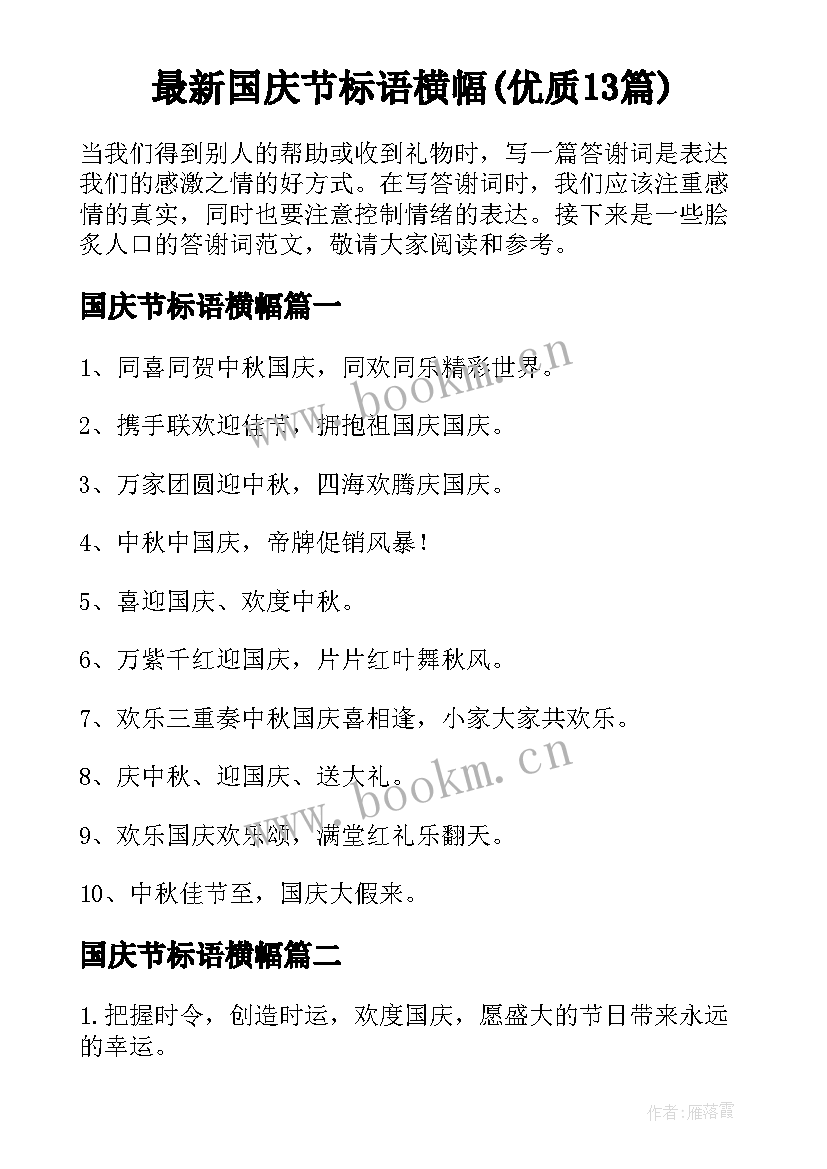 最新国庆节标语横幅(优质13篇)

当我们得到别人的帮助或收到礼物时，写一篇答谢词是表达我们的感激之情的好方式。在写答谢词时，我们应该注重感情的真实，同时也要注意控制情绪的表达。接下来是一些脍炙人口的答谢词范文，敬请大家阅读和参考。

国庆节标语横幅篇一

1、同喜同贺中秋国庆，同欢同乐精彩世界。

2、携手联欢迎佳节，拥抱祖国庆国庆。

3、万家团圆迎中秋，四海欢腾庆国庆。

4、中秋中国庆，帝牌促销风暴！

5、喜迎国庆、欢度中秋。

6、万紫千红迎国庆，片片红叶舞秋风。

7、欢乐三重奏中秋国庆喜相逢，小家大家共欢乐。

8、庆中秋、迎国庆、送大礼。

9、欢乐国庆欢乐颂，满堂红礼乐翻天。

10、中秋佳节至，国庆大假来。

国庆节标语横幅篇二

1.把握时令，创造时运，欢度国庆，愿盛大的节日带来永远的幸运。

www.bookm.cn

www.bookm.cn

作者：雁落霞